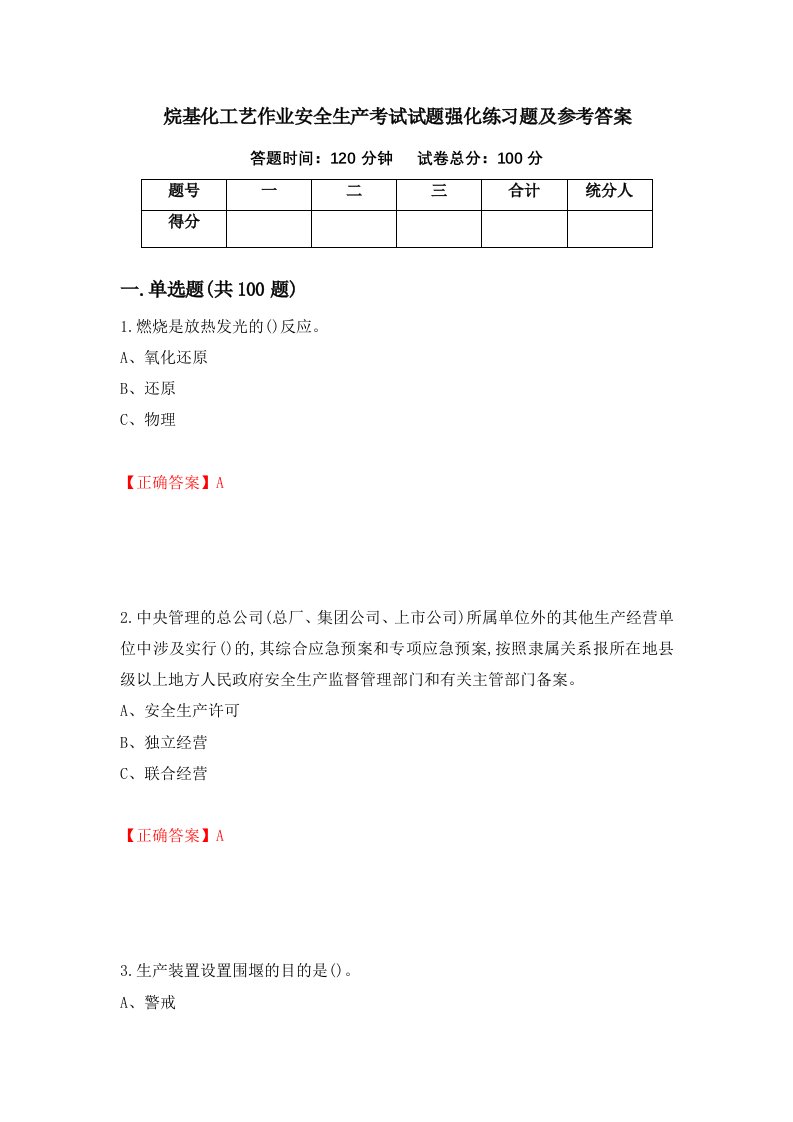 烷基化工艺作业安全生产考试试题强化练习题及参考答案

答题时间：120 分钟　试卷总分：100 分

| 题号 | 一 | 二 | 三 | 合计 | 统分人 |
|---|---|---|---|---|---|
| 得分 | | | | | |

一.单选题(共 100 题)

1.燃烧是放热发光的()反应。

A、氧化还原

B、还原

C、物理

【正确答案】A

2.中央管理的总公司(总厂、集团公司、上市公司)所属单位外的其他生产经营单位中涉及实行()的,其综合应急预案和专项应急预案,按照隶属关系报所在地县级以上地方人民政府安全生产监督管理部门和有关主管部门备案。

A、安全生产许可

B、独立经营

C、联合经营

【正确答案】A

3.生产装置设置围堰的目的是()。

A、警戒